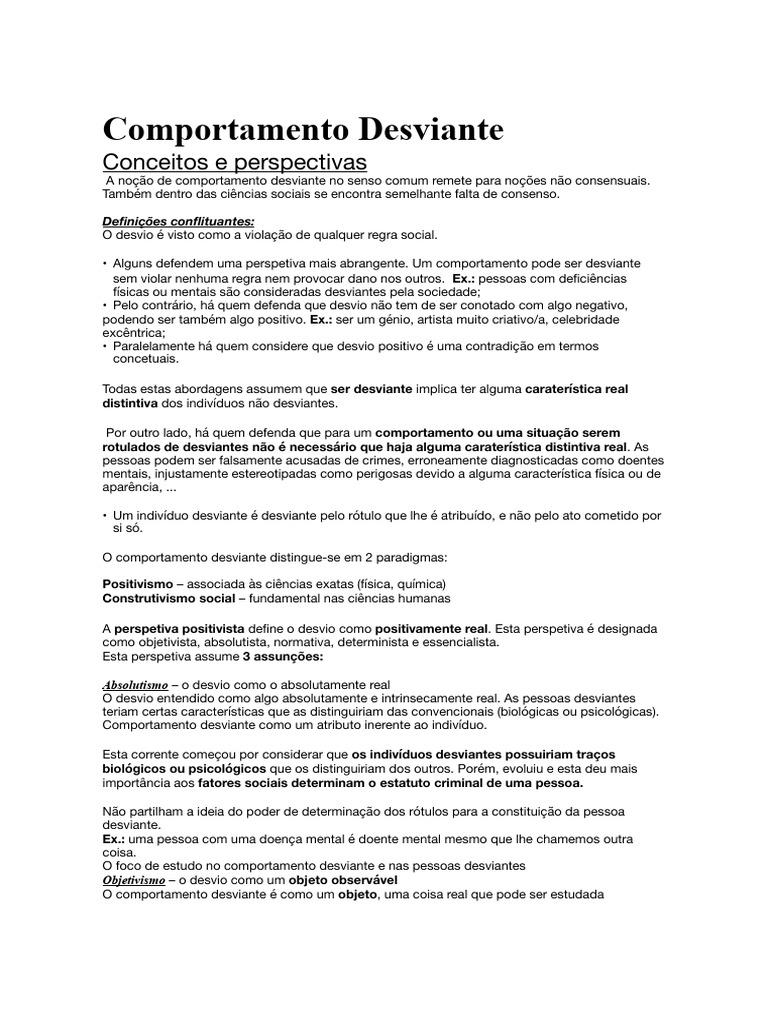 Comportamento Desviante

Conceitos e perspectivas

A noção de comportamento desviante no senso comum remete para noções não consensuais. Também dentro das ciências sociais se encontra semelhante falta de consenso.

Definições conflituantes:
O desvio é visto como a violação de qualquer regra social.

• Alguns defendem uma perspetiva mais abrangente. Um comportamento pode ser desviante sem violar nenhuma regra nem provocar dano nos outros. Ex.: pessoas com deficiências físicas ou mentais são consideradas desviantes pela sociedade;
• Pelo contrário, há quem defenda que desvio não tem de ser conotado com algo negativo, podendo ser também algo positivo. Ex.: ser um génio, artista muito criativo/a, celebridade excêntrica;
• Paralelamente há quem considere que desvio positivo é uma contradição em termos concetuais.

Todas estas abordagens assumem que ser desviante implica ter alguma caraterística real distintiva dos indivíduos não desviantes.

Por outro lado, há quem defenda que para um comportamento ou uma situação serem rotulados de desviantes não é necessário que haja alguma caraterística distintiva real. As pessoas podem ser falsamente acusadas de crimes, erroneamente diagnosticadas como doentes mentais, injustamente estereotipadas como perigosas devido a alguma característica física ou de aparência, ...

• Um indivíduo desviante é desviante pelo rótulo que lhe é atribuído, e não pelo ato cometido por si só.

O comportamento desviante distingue-se em 2 paradigmas:

Positivismo – associada às ciências exatas (física, química)
Construtivismo social – fundamental nas ciências humanas

A perspetiva positivista define o desvio como positivamente real. Esta perspetiva é designada como objetivista, absolutista, normativa, determinista e essencialista.
Esta perspetiva assume 3 assunções:

Absolutismo – o desvio como o absolutamente real
O desvio entendido como algo absolutamente e intrinsecamente real. As pessoas desviantes teriam certas características que as distinguiriam das convencionais (biológicas ou psicológicas). Comportamento desviante como um atributo inerente ao indivíduo.

Esta corrente começou por considerar que os indivíduos desviantes possuiriam traços biológicos ou psicológicos que os distinguiriam dos outros. Porém, evoluiu e esta deu mais importância aos fatores sociais determinam o estatuto criminal de uma pessoa.

Não partilham a ideia do poder de determinação dos rótulos para a constituição da pessoa desviante.
Ex.: uma pessoa com uma doença mental é doente mental mesmo que lhe chamemos outra coisa.
O foco de estudo no comportamento desviante e nas pessoas desviantes
Objetivismo – o desvio como um objeto observável
O comportamento desviante é como um objeto, uma coisa real que pode ser estudada